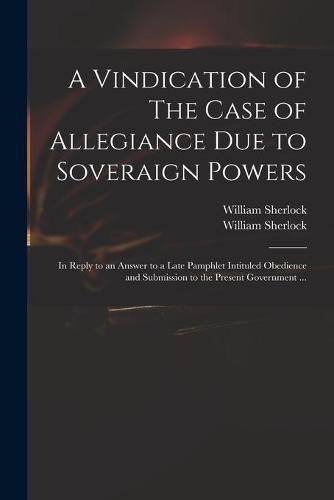 A Vindication of The Case of Allegiance Due to Soveraign Powers

William Sherlock
William Sherlock

In Reply to an Answer to a Late Pamphlet Intituled Obedience and Submission to the Present Government ...